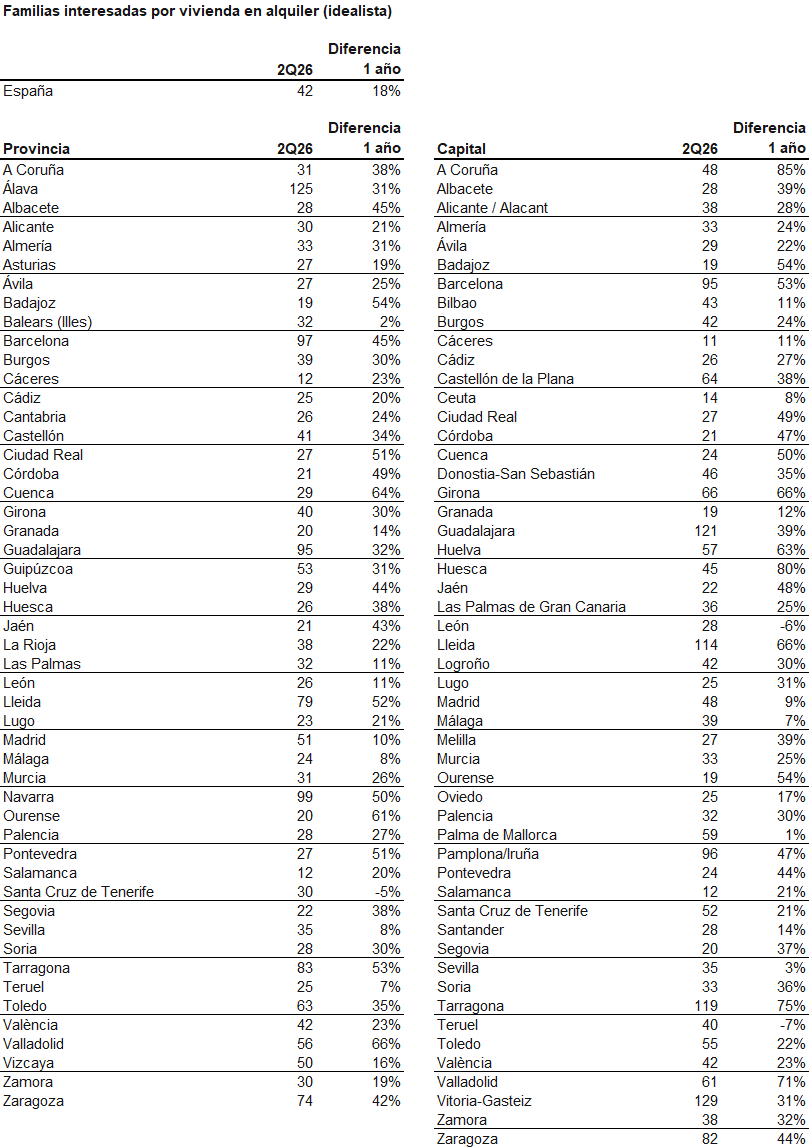 Familias interesadas por vivienda en alquiler (idealista)

|  | 2Q26 | Diferencia 1 año |
|---|---|---|
| España | 42 | 18% |

| Provincia | 2Q26 | Diferencia 1 año |
|---|---|---|
| A Coruña | 31 | 38% |
| Álava | 125 | 31% |
| Albacete | 28 | 45% |
| Alicante | 30 | 21% |
| Almería | 33 | 31% |
| Asturias | 27 | 19% |
| Ávila | 27 | 25% |
| Badajoz | 19 | 54% |
| Balears (Illes) | 32 | 2% |
| Barcelona | 97 | 45% |
| Burgos | 39 | 30% |
| Cáceres | 12 | 23% |
| Cádiz | 25 | 20% |
| Cantabria | 26 | 24% |
| Castellón | 41 | 34% |
| Ciudad Real | 27 | 51% |
| Córdoba | 21 | 49% |
| Cuenca | 29 | 64% |
| Girona | 40 | 30% |
| Granada | 20 | 14% |
| Guadalajara | 95 | 32% |
| Guipúzcoa | 53 | 31% |
| Huelva | 29 | 44% |
| Huesca | 26 | 38% |
| Jaén | 21 | 43% |
| La Rioja | 38 | 22% |
| Las Palmas | 32 | 11% |
| León | 26 | 11% |
| Lleida | 79 | 52% |
| Lugo | 23 | 21% |
| Madrid | 51 | 10% |
| Málaga | 24 | 8% |
| Murcia | 31 | 26% |
| Navarra | 99 | 50% |
| Ourense | 20 | 61% |
| Palencia | 28 | 27% |
| Pontevedra | 27 | 51% |
| Salamanca | 12 | 20% |
| Santa Cruz de Tenerife | 30 | -5% |
| Segovia | 22 | 38% |
| Sevilla | 35 | 8% |
| Soria | 28 | 30% |
| Tarragona | 83 | 53% |
| Teruel | 25 | 7% |
| Toledo | 63 | 35% |
| València | 42 | 23% |
| Valladolid | 56 | 66% |
| Vizcaya | 50 | 16% |
| Zamora | 30 | 19% |
| Zaragoza | 74 | 42% |

| Capital | 2Q26 | Diferencia 1 año |
|---|---|---|
| A Coruña | 48 | 85% |
| Albacete | 28 | 39% |
| Alicante / Alacant | 38 | 28% |
| Almería | 33 | 24% |
| Ávila | 29 | 22% |
| Badajoz | 19 | 54% |
| Barcelona | 95 | 53% |
| Bilbao | 43 | 11% |
| Burgos | 42 | 24% |
| Cáceres | 11 | 11% |
| Cádiz | 26 | 27% |
| Castellón de la Plana | 64 | 38% |
| Ceuta | 14 | 8% |
| Ciudad Real | 27 | 49% |
| Córdoba | 21 | 47% |
| Cuenca | 24 | 50% |
| Donostia-San Sebastián | 46 | 35% |
| Girona | 66 | 66% |
| Granada | 19 | 12% |
| Guadalajara | 121 | 39% |
| Huelva | 57 | 63% |
| Huesca | 45 | 80% |
| Jaén | 22 | 48% |
| Las Palmas de Gran Canaria | 36 | 25% |
| León | 28 | -6% |
| Lleida | 114 | 66% |
| Logroño | 42 | 30% |
| Lugo | 25 | 31% |
| Madrid | 48 | 9% |
| Málaga | 39 | 7% |
| Melilla | 27 | 39% |
| Murcia | 33 | 25% |
| Ourense | 19 | 54% |
| Oviedo | 25 | 17% |
| Palencia | 32 | 30% |
| Palma de Mallorca | 59 | 1% |
| Pamplona/Iruña | 96 | 47% |
| Pontevedra | 24 | 44% |
| Salamanca | 12 | 21% |
| Santa Cruz de Tenerife | 52 | 21% |
| Santander | 28 | 14% |
| Segovia | 20 | 37% |
| Sevilla | 35 | 3% |
| Soria | 33 | 36% |
| Tarragona | 119 | 75% |
| Teruel | 40 | -7% |
| Toledo | 55 | 22% |
| València | 42 | 23% |
| Valladolid | 61 | 71% |
| Vitoria-Gasteiz | 129 | 31% |
| Zamora | 38 | 32% |
| Zaragoza | 82 | 44% |